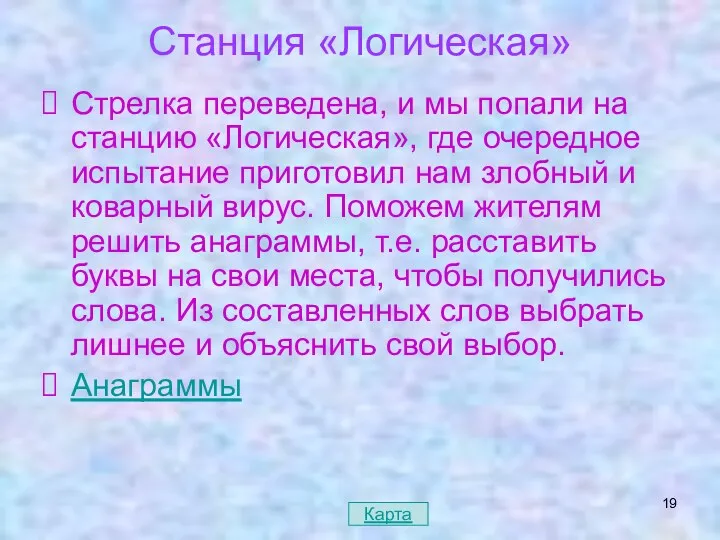 Станция «Логическая»

Стрелка переведена, и мы попали на станцию «Логическая», где очередное испытание приготовил нам злобный и коварный вирус. Поможем жителям решить анаграммы, т.е. расставить буквы на свои места, чтобы получились слова. Из составленных слов выбрать лишнее и объяснить свой выбор.

Анаграммы

Карта

19